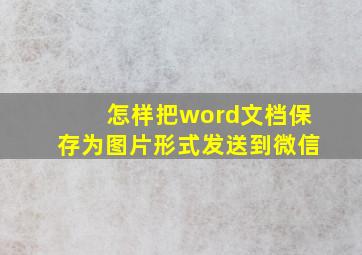 怎样把word文档保存为图片形式发送到微信